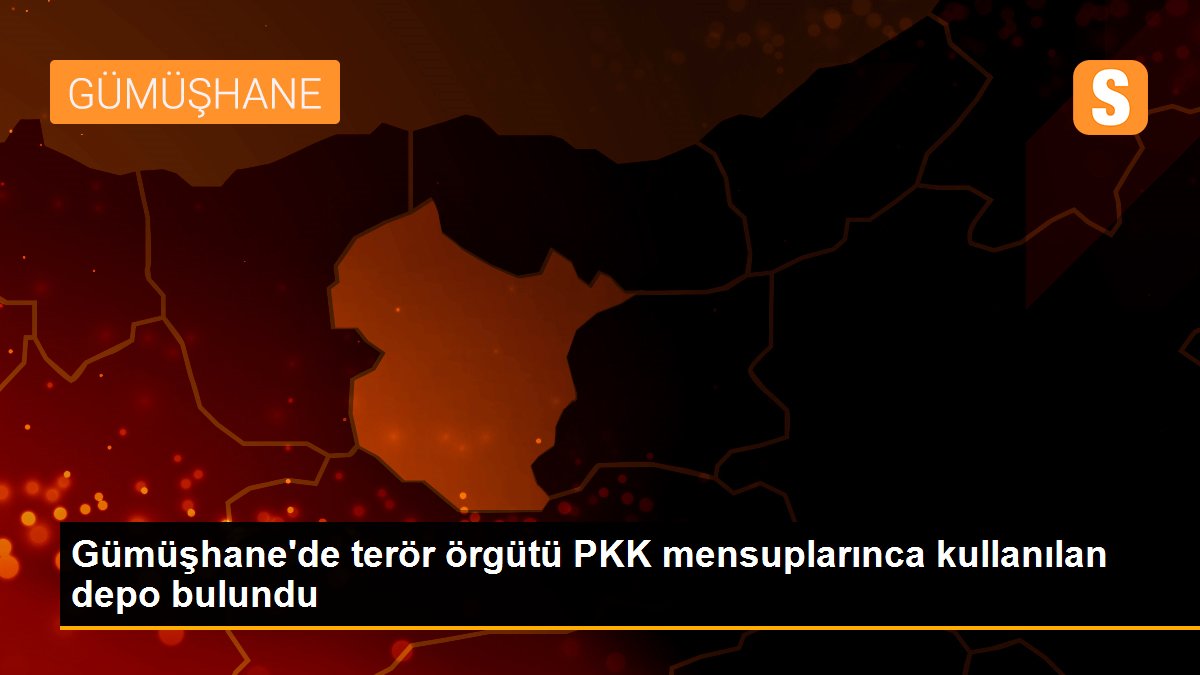 GÜMÜŞHANE

S

Gümüşhane'de terör örgütü PKK mensuplarınca kullanılan depo bulundu